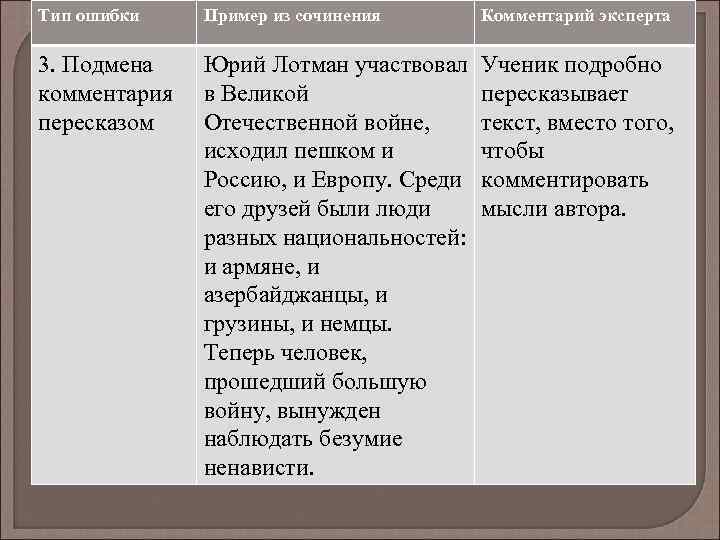 | Тип ошибки | Пример из сочинения | Комментарий эксперта |
|---|---|---|
| 3. Подмена комментария пересказом | Юрий Лотман участвовал в Великой Отечественной войне, исходил пешком и Россию, и Европу. Среди его друзей были люди разных национальностей: и армяне, и азербайджанцы, и грузины, и немцы. Теперь человек, прошедший большую войну, вынужден наблюдать безумие ненависти. | Ученик подробно пересказывает текст, вместо того, чтобы комментировать мысли автора. |